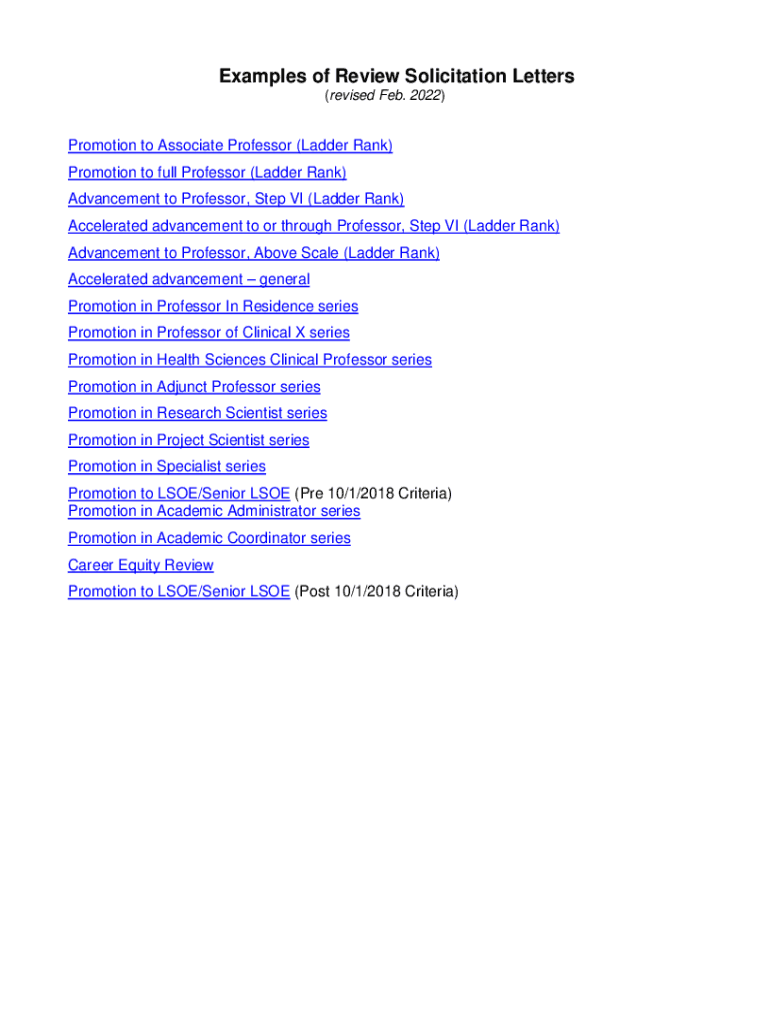 Examples of Review Solicitation Letters
(revised Feb. 2022)

Promotion to Associate Professor (Ladder Rank)

Promotion to full Professor (Ladder Rank)

Advancement to Professor, Step VI (Ladder Rank)

Accelerated advancement to or through Professor, Step VI (Ladder Rank)

Advancement to Professor, Above Scale (Ladder Rank)

Accelerated advancement – general

Promotion in Professor In Residence series

Promotion in Professor of Clinical X series

Promotion in Health Sciences Clinical Professor series

Promotion in Adjunct Professor series

Promotion in Research Scientist series

Promotion in Project Scientist series

Promotion in Specialist series

Promotion to LSOE/Senior LSOE (Pre 10/1/2018 Criteria)
Promotion in Academic Administrator series

Promotion in Academic Coordinator series

Career Equity Review

Promotion to LSOE/Senior LSOE (Post 10/1/2018 Criteria)